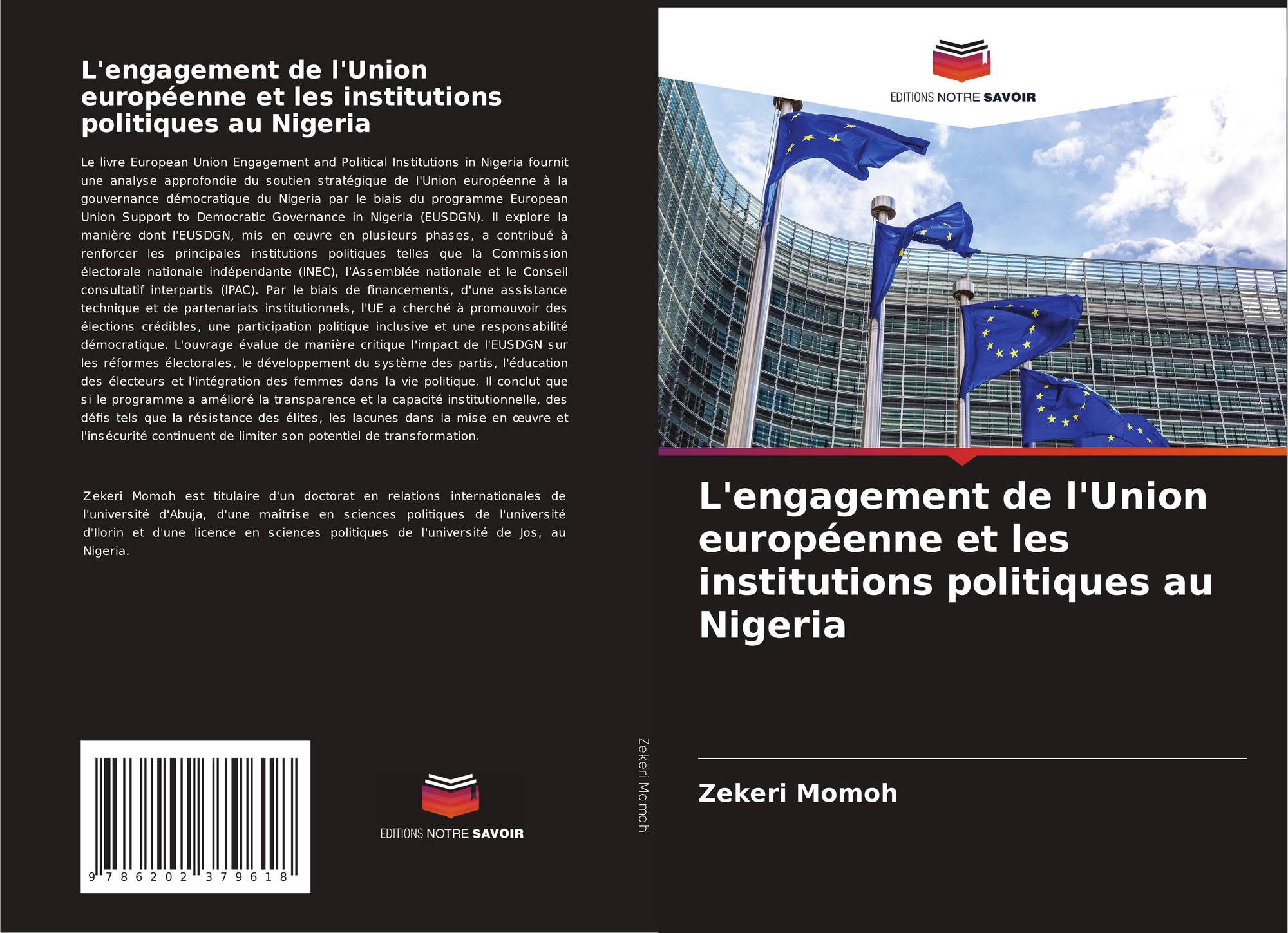 L'engagement de l'Union européenne et les institutions politiques au Nigeria

Le livre European Union Engagement and Political Institutions in Nigeria fournit une analyse approfondie du soutien stratégique de l'Union européenne à la gouvernance démocratique du Nigeria par le biais du programme European Union Support to Democratic Governance in Nigeria (EUSDGN). Il explore la manière dont l'EUSDGN, mis en œuvre en plusieurs phases, a contribué à renforcer les principales institutions politiques telles que la Commission électorale nationale indépendante (INEC), l'Assemblée nationale et le Conseil consultatif interpartis (IPAC). Par le biais de financements, d'une assistance technique et de partenariats institutionnels, l'UE a cherché à promouvoir des élections crédibles, une participation politique inclusive et une responsabilité démocratique. L'ouvrage évalue de manière critique l'impact de l'EUSDGN sur les réformes électorales, le développement du système des partis, l'éducation des électeurs et l'intégration des femmes dans la vie politique. Il conclut que si le programme a amélioré la transparence et la capacité institutionnelle, des défis tels que la résistance des élites, les lacunes dans la mise en œuvre et l'insécurité continuent de limiter son potentiel de transformation.

Zekeri Momoh est titulaire d'un doctorat en relations internationales de l'université d'Abuja, d'une maîtrise en sciences politiques de l'université d'Ilorin et d'une licence en sciences politiques de l'université de Jos, au Nigeria.

9 786202 379618

EDITIONS NOTRE SAVOIR

Zekeri Momoh

EDITIONS NOTRE SAVOIR

L'engagement de l'Union européenne et les institutions politiques au Nigeria

Zekeri Momoh